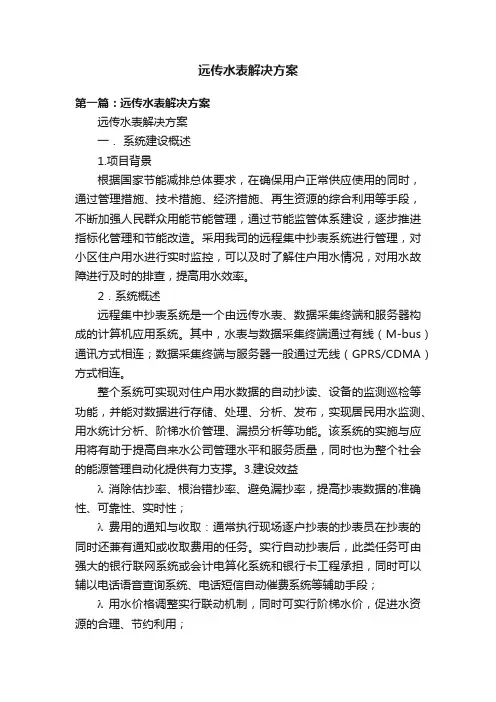 远传水表解决方案

第一篇：远传水表解决方案

远传水表解决方案

一．系统建设概述

1.项目背景

根据国家节能减排总体要求，在确保用户正常供应使用的同时，通过管理措施、技术措施、经济措施、再生资源的综合利用等手段，不断加强人民群众用能节能管理，通过节能监管体系建设，逐步推进指标化管理和节能改造。采用我司的远程集中抄表系统进行管理，对小区住户用水进行实时监控，可以及时了解住户用水情况，对用水故障进行及时的排查，提高用水效率。

2．系统概述

远程集中抄表系统是一个由远传水表、数据采集终端和服务器构成的计算机应用系统。其中，水表与数据采集终端通过有线（M-bus）通讯方式相连；数据采集终端与服务器一般通过无线（GPRS/CDMA）方式相连。

整个系统可实现对住户用水数据的自动抄读、设备的监测巡检等功能，并能对数据进行存储、处理、分析、发布，实现居民用水监测、用水统计分析、阶梯水价管理、漏损分析等功能。该系统的实施与应用将有助于提高自来水公司管理水平和服务质量，同时也为整个社会的能源管理自动化提供有力支撑。3.建设效益

λ 消除估抄率、根治错抄率、避免漏抄率，提高抄表数据的准确性、可靠性、实时性；

λ 费用的通知与收取：通常执行现场逐户抄表的抄表员在抄表的同时还兼有通知或收取费用的任务。实行自动抄表后，此类任务可由强大的银行联网系统或会计电算化系统和银行卡工程承担，同时可以辅以电话语音查询系统、电话短信自动催费系统等辅助手段；

λ 用水价格调整实行联动机制，同时可实行阶梯水价，促进水资源的合理、节约利用；